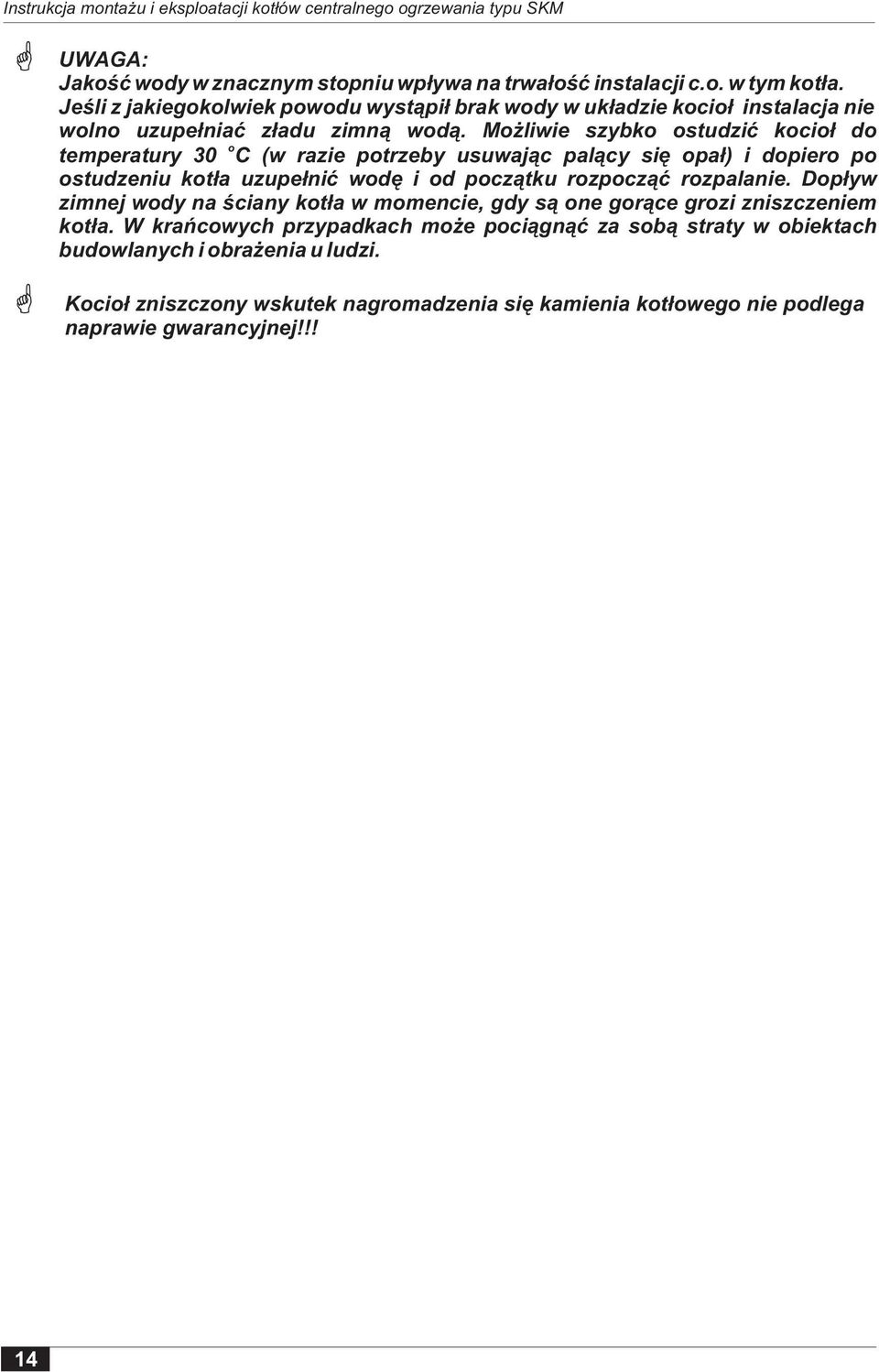 Instrukcja montażu i eksploatacji kotłów centralnego ogrzewania typu SKM

UWAGA:
Jakość wody w znacznym stopniu wpływa na trwałość instalacji c.o. w tym kotła. Jeśli z jakiegokolwiek powodu wystąpił brak wody w układzie kocioł instalacja nie wolno uzupełniać zładu zimną wodą. Możliwie szybko ostudzić kocioł do temperatury 30 °C (w razie potrzeby usuwając palący się opał) i dopiero po ostudzeniu kotła uzupełnić wodę i od początku rozpocząć rozpalanie. Dopływ zimnej wody na ściany kotła w momencie, gdy są one gorące grozi zniszczeniem kotła. W krańcowych przypadkach może pociągnąć za sobą straty w obiektach budowlanych i obrażenia u ludzi.

Kocioł zniszczony wskutek nagromadzenia się kamienia kotłowego nie podlega naprawie gwarancyjnej!!!

14